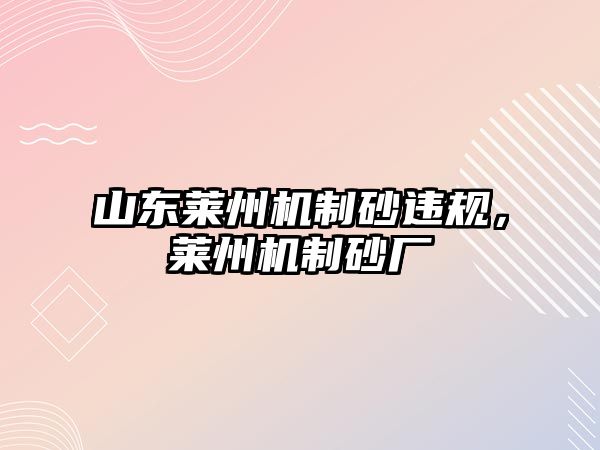 山东莱州机制砂违规，莱州机制砂厂